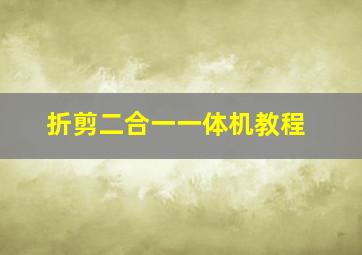 折剪二合一一体机教程